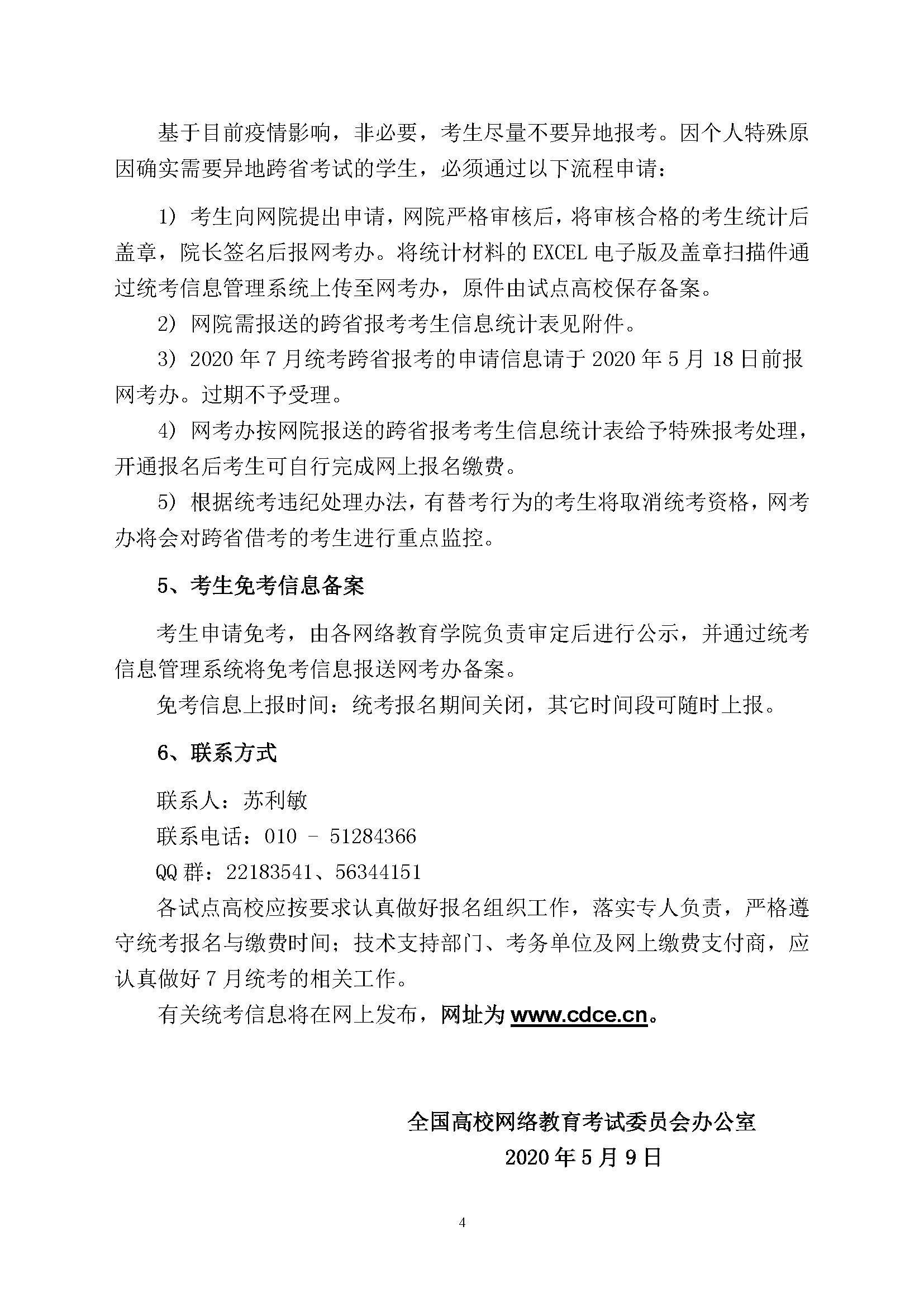 基于目前疫情影响，非必要，考生尽量不要异地报考。因个人特殊原因确实需要异地跨省考试的学生，必须通过以下流程申请：

1）考生向网院提出申请，网院严格审核后，将审核合格的考生统计后盖章，院长签名后报网考办。将统计材料的 EXCEL 电子版及盖章扫描件通过统考信息管理系统上传至网考办，原件由试点高校保存备案。

2）网院需报送的跨省报考考生信息统计表见附件。

3）2020 年 7 月统考跨省报考的申请信息请于 2020 年 5 月 18 日前报网考办。过期不予受理。

4）网考办按网院报送的跨省报考考生信息统计表给予特殊报考处理，开通报名后考生可自行完成网上报名缴费。

5）根据统考违纪处理办法，有替考行为的考生将取消统考资格，网考办将会对跨省借考的考生进行重点监控。

5、考生免考信息备案

考生申请免考，由各网络教育学院负责审定后进行公示，并通过统考信息管理系统将免考信息报送网考办备案。

免考信息上报时间：统考报名期间关闭，其它时间段可随时上报。

6、联系方式

联系人：苏利敏

联系电话：010 － 51284366

QQ 群：22183541、56344151

各试点高校应按要求认真做好报名组织工作，落实专人负责，严格遵守统考报名与缴费时间；技术支持部门、考务单位及网上缴费支付商，应认真做好 7 月统考的相关工作。

有关统考信息将在网上发布，网址为 www.cdce.cn。

全国高校网络教育考试委员会办公室
2020 年 5 月 9 日

4